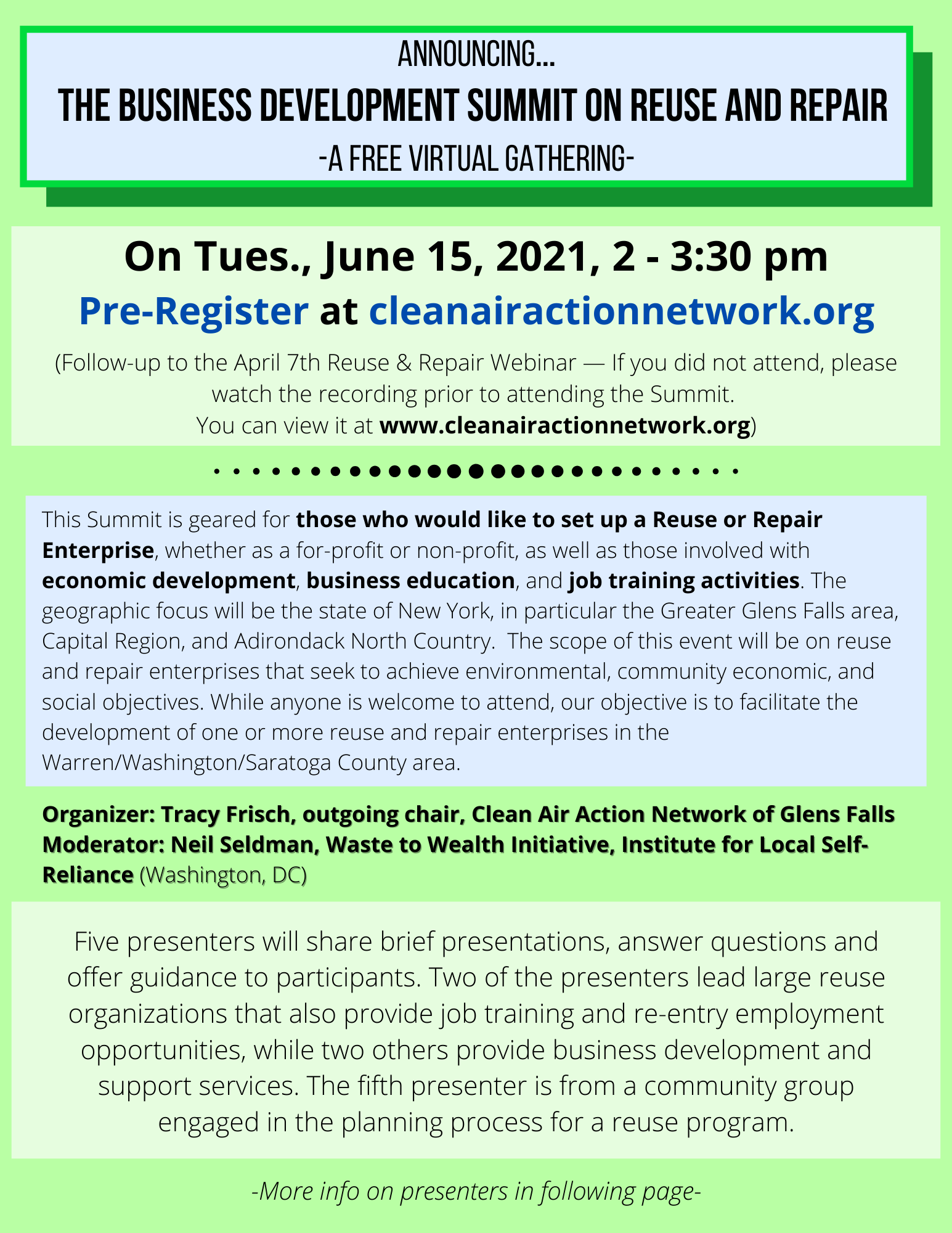 ANNOUNCING...

THE BUSINESS DEVELOPMENT SUMMIT ON REUSE AND REPAIR

-A FREE VIRTUAL GATHERING-

On Tues., June 15, 2021, 2 - 3:30 pm

Pre-Register at cleanairactionnetwork.org

(Follow-up to the April 7th Reuse & Repair Webinar — If you did not attend, please watch the recording prior to attending the Summit. You can view it at www.cleanairactionnetwork.org)

This Summit is geared for those who would like to set up a Reuse or Repair Enterprise, whether as a for-profit or non-profit, as well as those involved with economic development, business education, and job training activities. The geographic focus will be the state of New York, in particular the Greater Glens Falls area, Capital Region, and Adirondack North Country. The scope of this event will be on reuse and repair enterprises that seek to achieve environmental, community economic, and social objectives. While anyone is welcome to attend, our objective is to facilitate the development of one or more reuse and repair enterprises in the Warren/Washington/Saratoga County area.

Organizer: Tracy Frisch, outgoing chair, Clean Air Action Network of Glens Falls
Moderator: Neil Seldman, Waste to Wealth Initiative, Institute for Local Self-Reliance (Washington, DC)

Five presenters will share brief presentations, answer questions and offer guidance to participants. Two of the presenters lead large reuse organizations that also provide job training and re-entry employment opportunities, while two others provide business development and support services. The fifth presenter is from a community group engaged in the planning process for a reuse program.

-More info on presenters in following page-